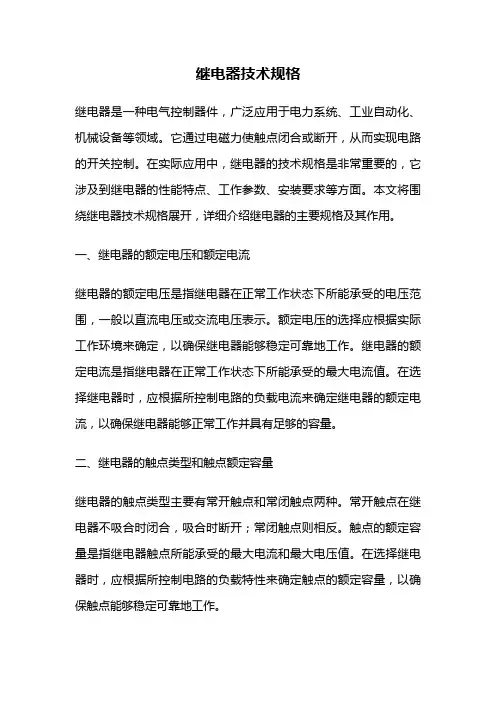 继电器技术规格

继电器是一种电气控制器件，广泛应用于电力系统、工业自动化、机械设备等领域。它通过电磁力使触点闭合或断开，从而实现电路的开关控制。在实际应用中，继电器的技术规格是非常重要的，它涉及到继电器的性能特点、工作参数、安装要求等方面。本文将围绕继电器技术规格展开，详细介绍继电器的主要规格及其作用。

一、继电器的额定电压和额定电流

继电器的额定电压是指继电器在正常工作状态下所能承受的电压范围，一般以直流电压或交流电压表示。额定电压的选择应根据实际工作环境来确定，以确保继电器能够稳定可靠地工作。继电器的额定电流是指继电器在正常工作状态下所能承受的最大电流值。在选择继电器时，应根据所控制电路的负载电流来确定继电器的额定电流，以确保继电器能够正常工作并具有足够的容量。

二、继电器的触点类型和触点额定容量

继电器的触点类型主要有常开触点和常闭触点两种。常开触点在继电器不吸合时闭合，吸合时断开；常闭触点则相反。触点的额定容量是指继电器触点所能承受的最大电流和最大电压值。在选择继电器时，应根据所控制电路的负载特性来确定触点的额定容量，以确保触点能够稳定可靠地工作。